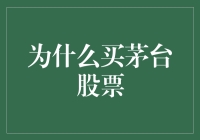 为什么买茅台股票